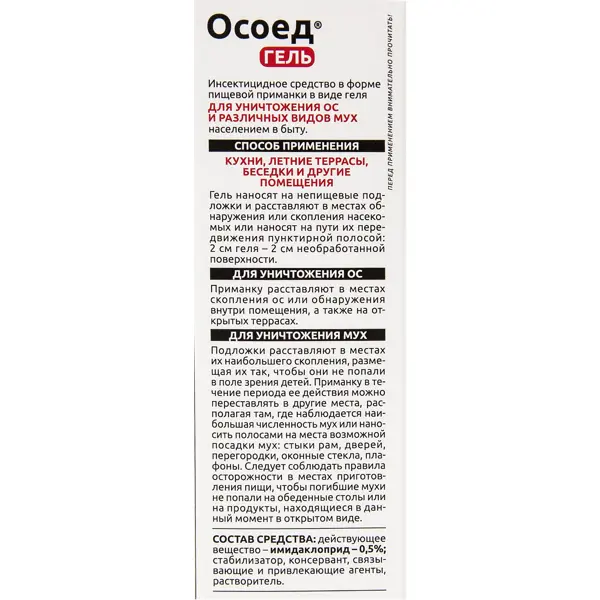 Осоед®
ГЕЛЬ

Инсектицидное средство в форме пищевой приманки в виде геля ДЛЯ УНИЧТОЖЕНИЯ ОС И РАЗЛИЧНЫХ ВИДОВ МУХ населением в быту.

СПОСОБ ПРИМЕНЕНИЯ

КУХНИ, ЛЕТНИЕ ТЕРРАСЫ, БЕСЕДКИ И ДРУГИЕ ПОМЕЩЕНИЯ

Гель наносят на непищевые подложки и расставляют в местах обнаружения или скопления насекомых или наносят на пути их передвижения пунктирной полосой: 2 см геля – 2 см необработанной поверхности.

ДЛЯ УНИЧТОЖЕНИЯ ОС

Приманку расставляют в местах скопления ос или обнаружения внутри помещения, а также на открытых террасах.

ДЛЯ УНИЧТОЖЕНИЯ МУХ

Подложки расставляют в местах их наибольшего скопления, размещая их так, чтобы они не попали в поле зрения детей. Приманку в течение периода ее действия можно переставлять в другие места, располагая там, где наблюдается наибольшая численность мух или наносить полосами на места возможной посадки мух: стыки рам, дверей, перегородки, оконные стекла, плафоны. Следует соблюдать правила осторожности в местах приготовления пищи, чтобы погибшие мухи не попали на обеденные столы или на продукты, находящиеся в данный момент в открытом виде.

СОСТАВ СРЕДСТВА: действующее вещество – имидаклоприд – 0,5%; стабилизатор, консервант, связывающие и привлекающие агенты, растворитель.

ПЕРЕД ПРИМЕНЕНИЕМ ВНИМАТЕЛЬНО ПРОЧИТАТЬ!